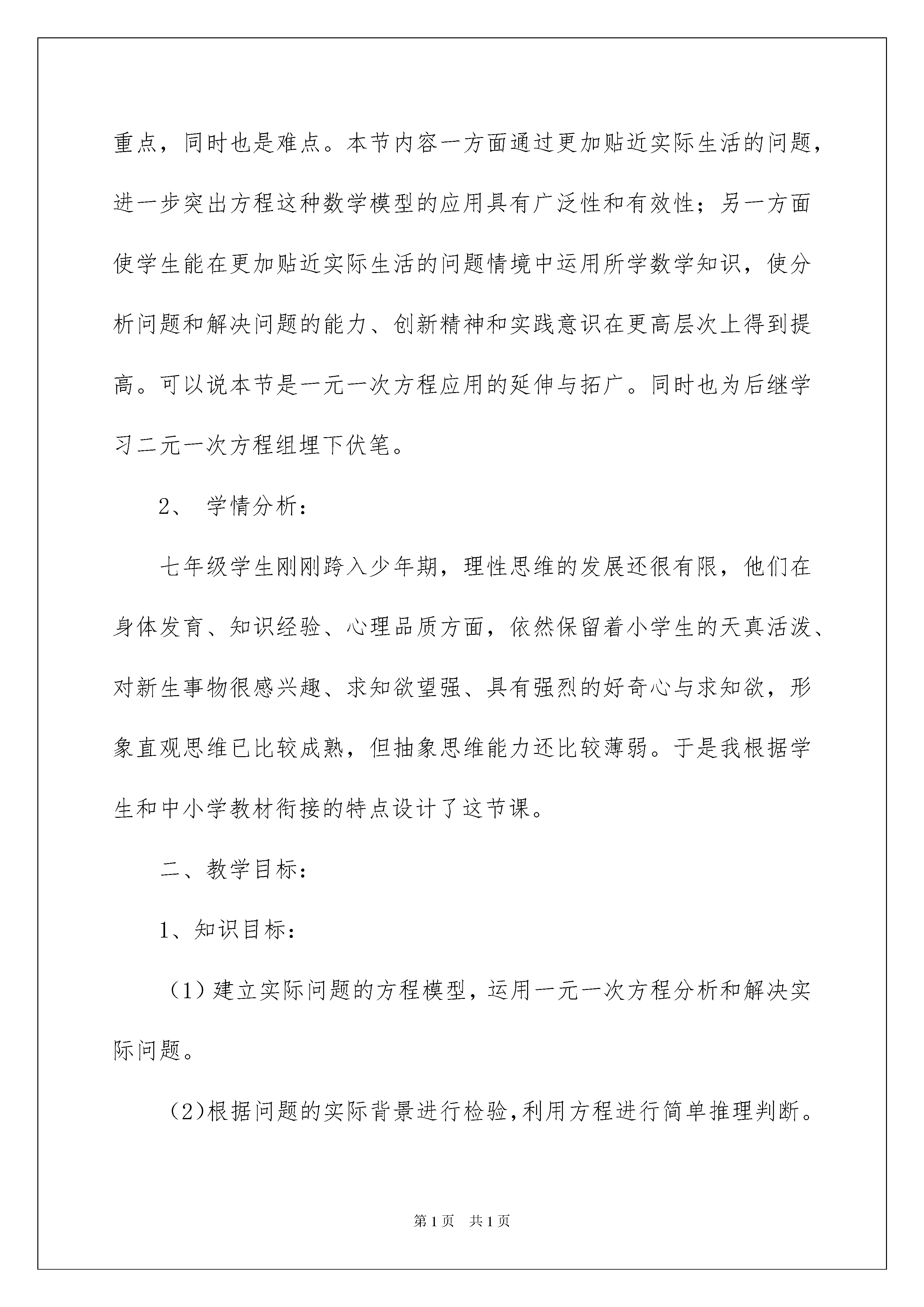 重点，同时也是难点。本节内容一方面通过更加贴近实际生活的问题，进一步突出方程这种数学模型的应用具有广泛性和有效性；另一方面使学生能在更加贴近实际生活的问题情境中运用所学数学知识，使分析问题和解决问题的能力、创新精神和实践意识在更高层次上得到提高。可以说本节是一元一次方程应用的延伸与拓广。同时也为后继学习二元一次方程组埋下伏笔。

2、 学情分析：

七年级学生刚刚跨入少年期，理性思维的发展还很有限，他们在身体发育、知识经验、心理品质方面，依然保留着小学生的天真活泼、对新生事物很感兴趣、求知欲望强、具有强烈的好奇心与求知欲，形象直观思维已比较成熟，但抽象思维能力还比较薄弱。于是我根据学生和中小学教材衔接的特点设计了这节课。

二、教学目标：

1、知识目标：

（1）建立实际问题的方程模型，运用一元一次方程分析和解决实际问题。

（2)根据问题的实际背景进行检验,利用方程进行简单推理判断。

第1页 共1页